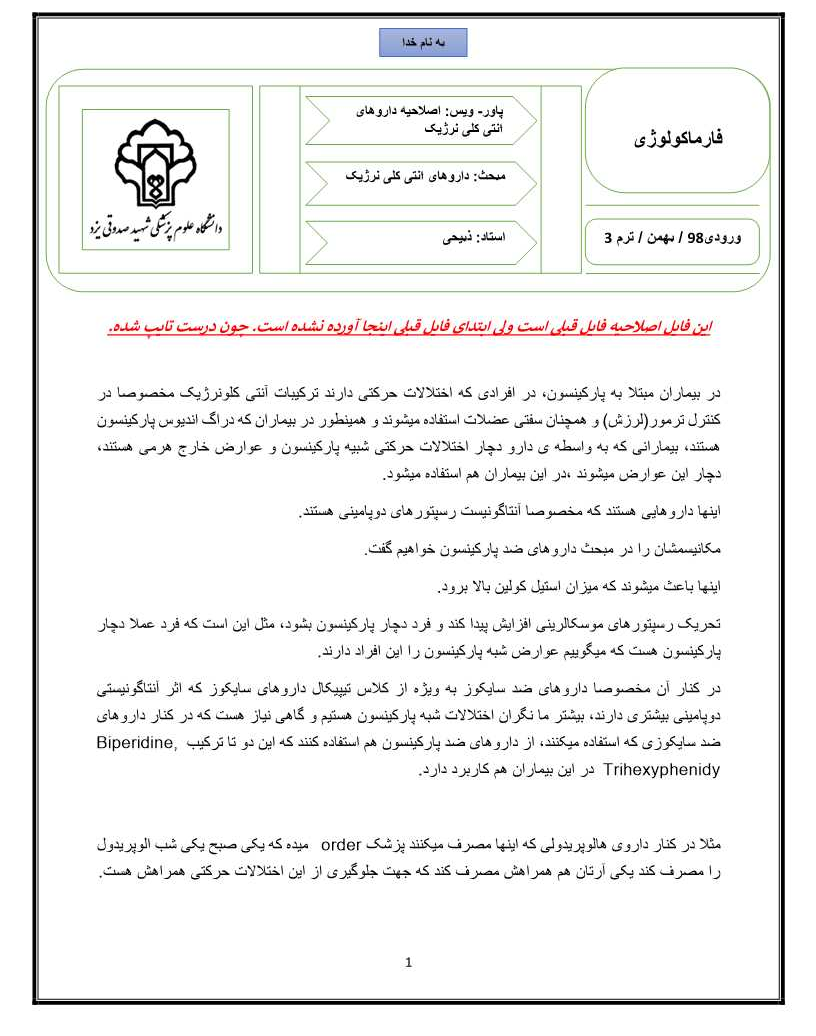 به نام خدا

فارماکولوژی

ورودی98 / بهمن / ترم 3

پاور- ویس: اصلاحیه داروهای انتی کلی نرژیک

مبحث: داروهای انتی کلی نرژیک

استاد: ذبیحی

دانشگاه علوم پزشکی شهید صدوقی یزد

این فایل اصلاحیه فایل قبلی است ولی ابتدای فایل قبلی اینجا آورده نشده است. چون درست تایپ شده.

در بیماران مبتلا به پارکینسون، در افرادی که اختلالات حرکتی دارند ترکیبات آنتی کلونرژیک مخصوصا در کنترل ترمور(لرزش) و همچنان سفتی عضلات استفاده میشوند و همینطور در بیماران که دراگ اندیوس پارکینسون هستند، بیمارانی که به واسطه ی دارو دچار اختلالات حرکتی شبیه پارکینسون و عوارض خارج هرمی هستند، دچار این عوارض میشوند ،در این بیماران هم استفاده میشود.

اینها داروهایی هستند که مخصوصا آنتاگونیست رسپتورهای دوپامینی هستند.

مکانیسمشان را در مبحث داروهای ضد پارکینسون خواهیم گفت.

اینها باعث میشوند که میزان استیل کولین بالا برود.

تحریک رسپتورهای موسکالرینی افزایش پیدا کند و فرد دچار پارکینسون بشود، مثل این است که فرد عملا دچار پارکینسون هست که میگوییم عوارض شبه پارکینسون را این افراد دارند.

در کنار آن مخصوصا داروهای ضد سایکوز به ویژه از کلاس تیپیکال داروهای سایکوز که اثر آنتاگونیستی دوپامینی بیشتری دارند، بیشتر ما نگران اختلالات شبه پارکینسون هستیم و گاهی نیاز هست که در کنار داروهای ضد سایکوزی که استفاده میکنند، از داروهای ضد پارکینسون هم استفاده کنند که این دو تا ترکیب Biperidine, Trihexyphenidy در این بیماران هم کاربرد دارد.

مثلا در کنار داروی هالوپریدولی که اینها مصرف میکنند پزشک order میده که یکی صبح یکی شب الوپریدول را مصرف کند یکی آرتان هم همراهش مصرف کند که جهت جلوگیری از این اختلالات حرکتی همراهش هست.

1